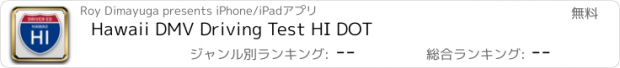 DRIVER ED
HAWAII
HI

Roy Dimayuga presents iPhone/iPadアプリ

無料

Hawaii DMV Driving Test HI DOT

ジャンル別ランキング: --

総合ランキング: --